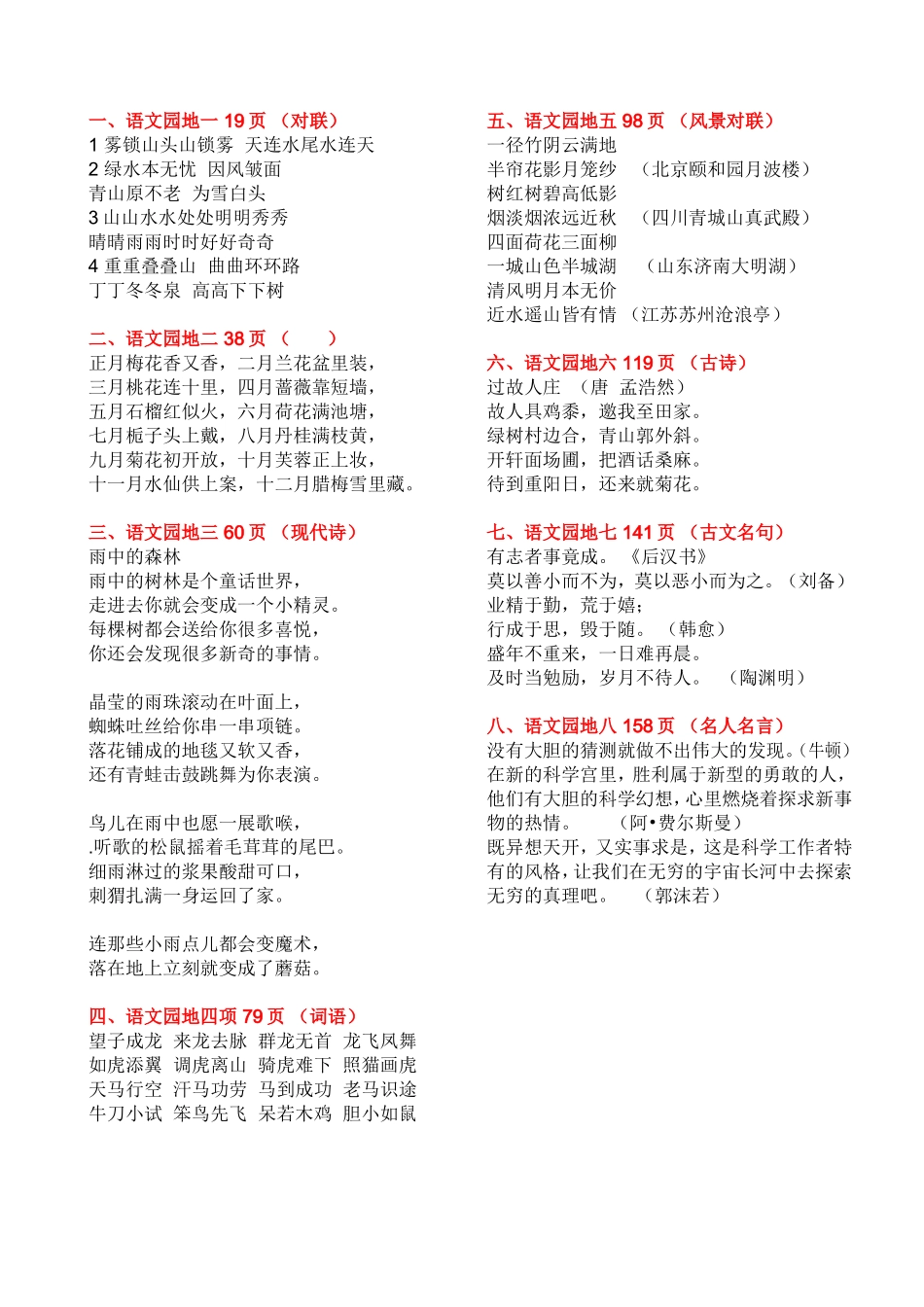 一、语文园地一 19 页 （对联）
1 雾锁山头山锁雾 天连水尾水连天
2 绿水本无忧 因风皱面
青山原不老 为雪白头
3 山山水水处处明明秀秀
晴晴雨雨时时好好奇奇
4 重重叠叠山 曲曲环环路
丁丁冬冬泉 高高下下树

二、语文园地二 38 页 （ ）
正月梅花香又香，二月兰花盆里装，
三月桃花连十里，四月蔷薇靠短墙，
五月石榴红似火，六月荷花满池塘，
七月栀子头上戴，八月丹桂满枝黄，
九月菊花初开放，十月芙蓉正上妆，
十一月水仙供上案，十二月腊梅雪里藏。

三、语文园地三 60 页 （现代诗）
雨中的森林
雨中的树林是个童话世界，
走进去你就会变成一个小精灵。
每棵树都会送给你很多喜悦，
你还会发现很多新奇的事情。

晶莹的雨珠滚动在叶面上，
蜘蛛吐丝给你串一串项链。
落花铺成的地毯又软又香，
还有青蛙击鼓跳舞为你表演。

鸟儿在雨中也愿一展歌喉，
.听歌的松鼠摇着毛茸茸的尾巴。
细雨淋过的浆果酸甜可口，
刺猬扎满一身运回了家。

连那些小雨点儿都会变魔术，
落在地上立刻就变成了蘑菇。

四、语文园地四项 79 页 （词语）
望子成龙 来龙去脉 群龙无首 龙飞凤舞
如虎添翼 调虎离山 骑虎难下 照猫画虎
天马行空 汗马功劳 马到成功 老马识途
牛刀小试 笨鸟先飞 呆若木鸡 胆小如鼠

五、语文园地五 98 页 （风景对联）
一径竹阴云满地
半帘花影月笼纱 （北京颐和园月波楼）
树红树碧高低影
烟淡烟浓远近秋 （四川青城山真武殿）
四面荷花三面柳
一城山色半城湖 （山东济南大明湖）
清风明月本无价
近水遥山皆有情 （江苏苏州沧浪亭）

六、语文园地六 119 页 （古诗）
过故人庄 （唐 孟浩然）
故人具鸡黍，邀我至田家。
绿树村边合，青山郭外斜。
开轩面场圃，把酒话桑麻。
待到重阳日，还来就菊花。

七、语文园地七 141 页 （古文名句）
有志者事竟成。 《后汉书》
莫以善小而不为，莫以恶小而为之。（刘备）
业精于勤，荒于嬉；
行成于思，毁于随。 （韩愈）
盛年不重来，一日难再晨。
及时当勉励，岁月不待人。 （陶渊明）

八、语文园地八 158 页 （名人名言）
没有大胆的猜测就做不出伟大的发现。（牛顿）
在新的科学宫里，胜利属于新型的勇敢的人，他们有大胆的科学幻想，心里燃烧着探求新事物的热情。 （阿•费尔斯曼）
既异想天开，又实事求是，这是科学工作者特有的风格，让我们在无穷的宇宙长河中去探索无穷的真理吧。 （郭沫若）